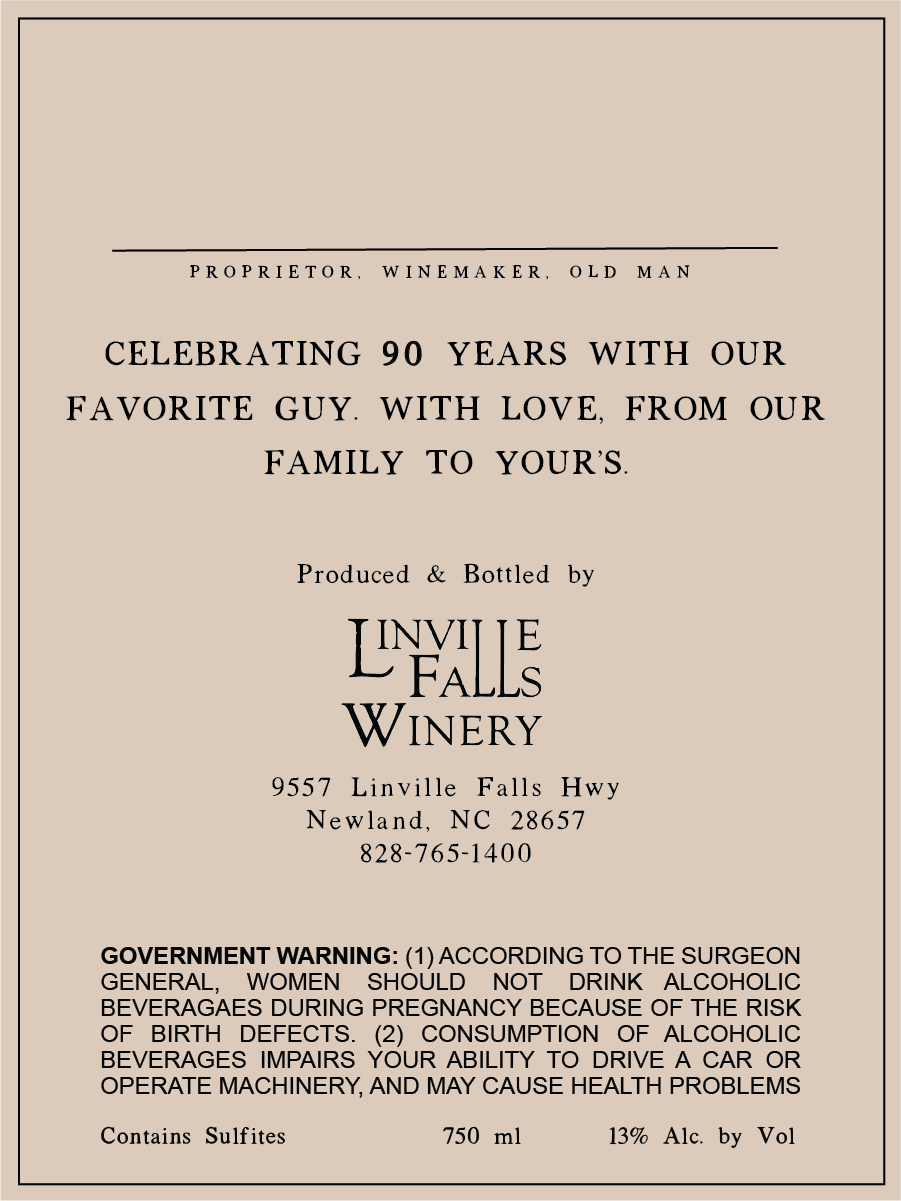 PROPRIETOR, WINEMAKER, OLD MAN

CELEBRATING 90 YEARS WITH OUR FAVORITE GUY. WITH LOVE, FROM OUR FAMILY TO YOUR'S.

Produced & Bottled by

LINVILLE
FALLS
WINERY

9557 Linville Falls Hwy
Newland, NC 28657
828-765-1400

GOVERNMENT WARNING: (1) ACCORDING TO THE SURGEON GENERAL, WOMEN SHOULD NOT DRINK ALCOHOLIC BEVERAGAES DURING PREGNANCY BECAUSE OF THE RISK OF BIRTH DEFECTS. (2) CONSUMPTION OF ALCOHOLIC BEVERAGES IMPAIRS YOUR ABILITY TO DRIVE A CAR OR OPERATE MACHINERY, AND MAY CAUSE HEALTH PROBLEMS

Contains Sulfites 750 ml 13% Alc. by Vol